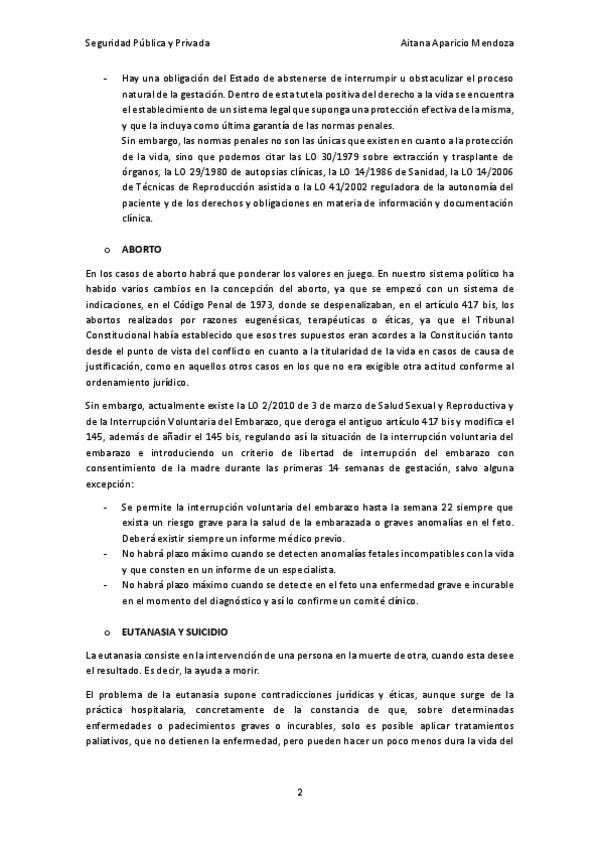 Seguridad Pública y Privada

Aitana Aparicio Mendoza

- Hay una obligación del Estado de abstenerse de interrumpir u obstaculizar el proceso natural de la gestación. Dentro de esta tutela positiva del derecho a la vida se encuentra el establecimiento de un sistema legal que suponga una protección efectiva de la misma, y que la incluya como última garantía de las normas penales.
Sin embargo, las normas penales no son las únicas que existen en cuanto a la protección de la vida, sino que podemos citar las LO 30/1979 sobre extracción y trasplante de órganos, la LO 29/1980 de autopsias clínicas, la LO 14/1986 de Sanidad, la LO 14/2006 de Técnicas de Reproducción asistida o la LO 41/2002 reguladora de la autonomía del paciente y de los derechos y obligaciones en materia de información y documentación clínica.

o ABORTO

En los casos de aborto habrá que ponderar los valores en juego. En nuestro sistema político ha habido varios cambios en la concepción del aborto, ya que se empezó con un sistema de indicaciones, en el Código Penal de 1973, donde se despenalizaban, en el artículo 417 bis, los abortos realizados por razones eugenésicas, terapéuticas o éticas, ya que el Tribunal Constitucional había establecido que esos tres supuestos eran acordes a la Constitución tanto desde el punto de vista del conflicto en cuanto a la titularidad de la vida en casos de causa de justificación, como en aquellos otros casos en los que no era exigible otra actitud conforme al ordenamiento jurídico.

Sin embargo, actualmente existe la LO 2/2010 de 3 de marzo de Salud Sexual y Reproductiva y de la Interrupción Voluntaria del Embarazo, que deroga el antiguo artículo 417 bis y modifica el 145, además de añadir el 145 bis, regulando así la situación de la interrupción voluntaria del embarazo e introduciendo un criterio de libertad de interrupción del embarazo con consentimiento de la madre durante las primeras 14 semanas de gestación, salvo alguna excepción:

- Se permite la interrupción voluntaria del embarazo hasta la semana 22 siempre que exista un riesgo grave para la salud de la embarazada o graves anomalías en el feto. Deberá existir siempre un informe médico previo.
- No habrá plazo máximo cuando se detecten anomalías fetales incompatibles con la vida y que consten en un informe de un especialista.
- No habrá plazo máximo cuando se detecte en el feto una enfermedad grave e incurable en el momento del diagnóstico y así lo confirme un comité clínico.

o EUTANASIA Y SUICIDIO

La eutanasia consiste en la intervención de una persona en la muerte de otra, cuando esta desee el resultado. Es decir, la ayuda a morir.

El problema de la eutanasia supone contradicciones jurídicas y éticas, aunque surge de la práctica hospitalaria, concretamente de la constancia de que, sobre determinadas enfermedades o padecimientos graves o incurables, solo es posible aplicar tratamientos paliativos, que no detienen la enfermedad, pero pueden hacer un poco menos dura la vida del

2